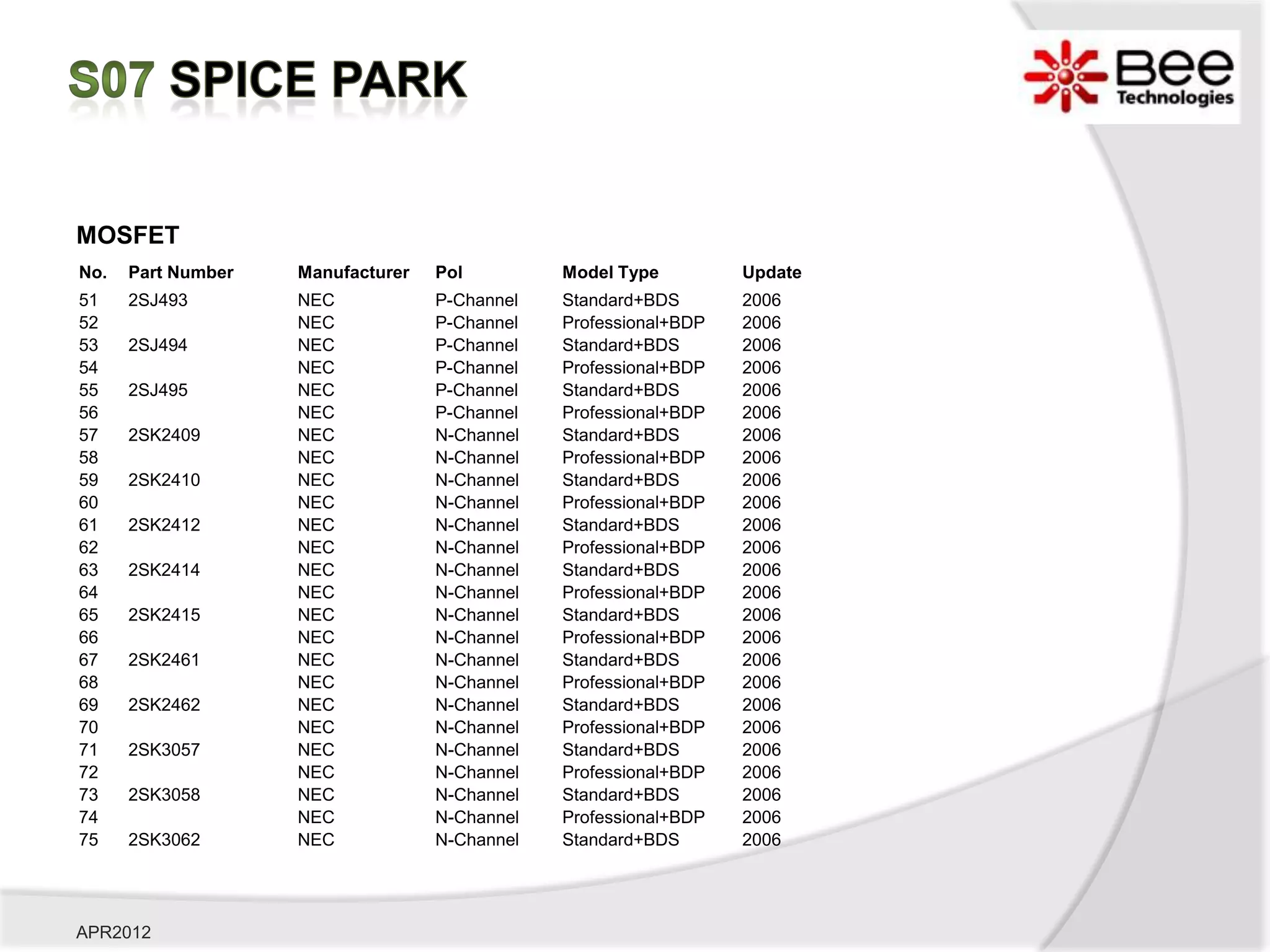 S07 SPICE PARK

Bee Technologies

MOSFET

| No. | Part Number | Manufacturer | Pol | Model Type | Update |
|---|---|---|---|---|---|
| 51 | 2SJ493 | NEC | P-Channel | Standard+BDS | 2006 |
| 52 | | NEC | P-Channel | Professional+BDP | 2006 |
| 53 | 2SJ494 | NEC | P-Channel | Standard+BDS | 2006 |
| 54 | | NEC | P-Channel | Professional+BDP | 2006 |
| 55 | 2SJ495 | NEC | P-Channel | Standard+BDS | 2006 |
| 56 | | NEC | P-Channel | Professional+BDP | 2006 |
| 57 | 2SK2409 | NEC | N-Channel | Standard+BDS | 2006 |
| 58 | | NEC | N-Channel | Professional+BDP | 2006 |
| 59 | 2SK2410 | NEC | N-Channel | Standard+BDS | 2006 |
| 60 | | NEC | N-Channel | Professional+BDP | 2006 |
| 61 | 2SK2412 | NEC | N-Channel | Standard+BDS | 2006 |
| 62 | | NEC | N-Channel | Professional+BDP | 2006 |
| 63 | 2SK2414 | NEC | N-Channel | Standard+BDS | 2006 |
| 64 | | NEC | N-Channel | Professional+BDP | 2006 |
| 65 | 2SK2415 | NEC | N-Channel | Standard+BDS | 2006 |
| 66 | | NEC | N-Channel | Professional+BDP | 2006 |
| 67 | 2SK2461 | NEC | N-Channel | Standard+BDS | 2006 |
| 68 | | NEC | N-Channel | Professional+BDP | 2006 |
| 69 | 2SK2462 | NEC | N-Channel | Standard+BDS | 2006 |
| 70 | | NEC | N-Channel | Professional+BDP | 2006 |
| 71 | 2SK3057 | NEC | N-Channel | Standard+BDS | 2006 |
| 72 | | NEC | N-Channel | Professional+BDP | 2006 |
| 73 | 2SK3058 | NEC | N-Channel | Standard+BDS | 2006 |
| 74 | | NEC | N-Channel | Professional+BDP | 2006 |
| 75 | 2SK3062 | NEC | N-Channel | Standard+BDS | 2006 |

APR2012